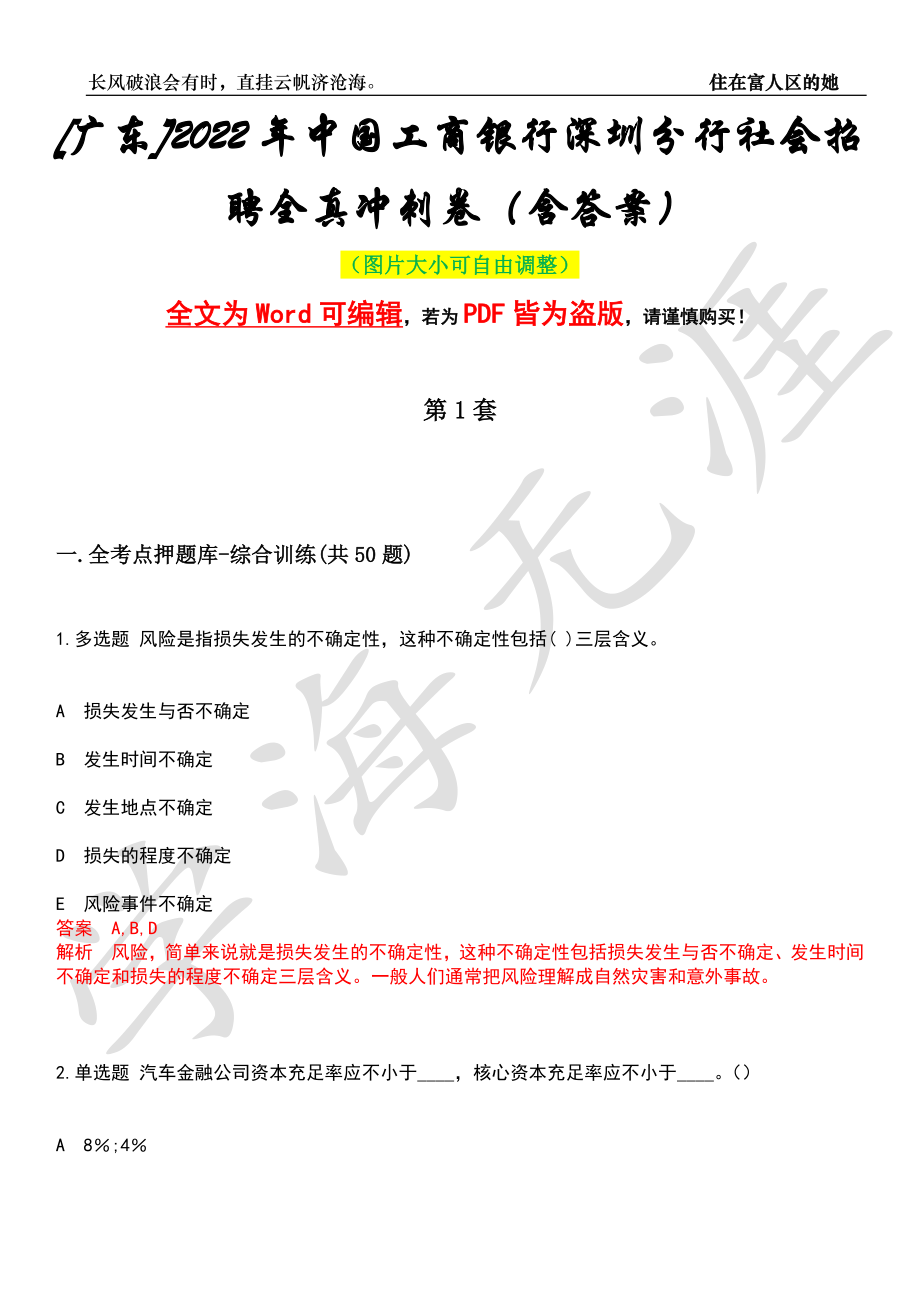 长风破浪会有时，直挂云帆济沧海。 住在富人区的她

[广东]2022年中国工商银行深圳分行社会招聘全真冲刺卷（含答案）

（图片大小可自由调整）

全文为Word可编辑，若为PDF皆为盗版，请谨慎购买！

第1套

一.全考点押题库-综合训练(共50题)

1.多选题 风险是指损失发生的不确定性，这种不确定性包括( )三层含义。

A 损失发生与否不确定

B 发生时间不确定

C 发生地点不确定

D 损失的程度不确定

E 风险事件不确定
答案 A,B,D
解析 风险，简单来说就是损失发生的不确定性，这种不确定性包括损失发生与否不确定、发生时间不确定和损失的程度不确定三层含义。一般人们通常把风险理解成自然灾害和意外事故。

2.单选题 汽车金融公司资本充足率应不小于____，核心资本充足率应不小于____。()

A 8%;4%

学海无涯